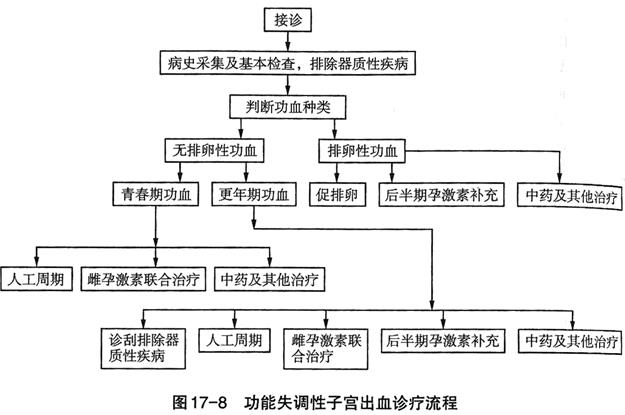 接诊

病史采集及基本检查，排除器质性疾病

判断功血种类

无排卵性功血

排卵性功血

青春期功血

更年期功血

促排卵

后半期孕激素补充

中药及其他治疗

人工周期

雌孕激素联合治疗

中药及其他治疗

诊刮排除器质性疾病

人工周期

雌孕激素联合治疗

后半期孕激素补充

中药及其他治疗

图17-8 功能失调性子宫出血诊疗流程